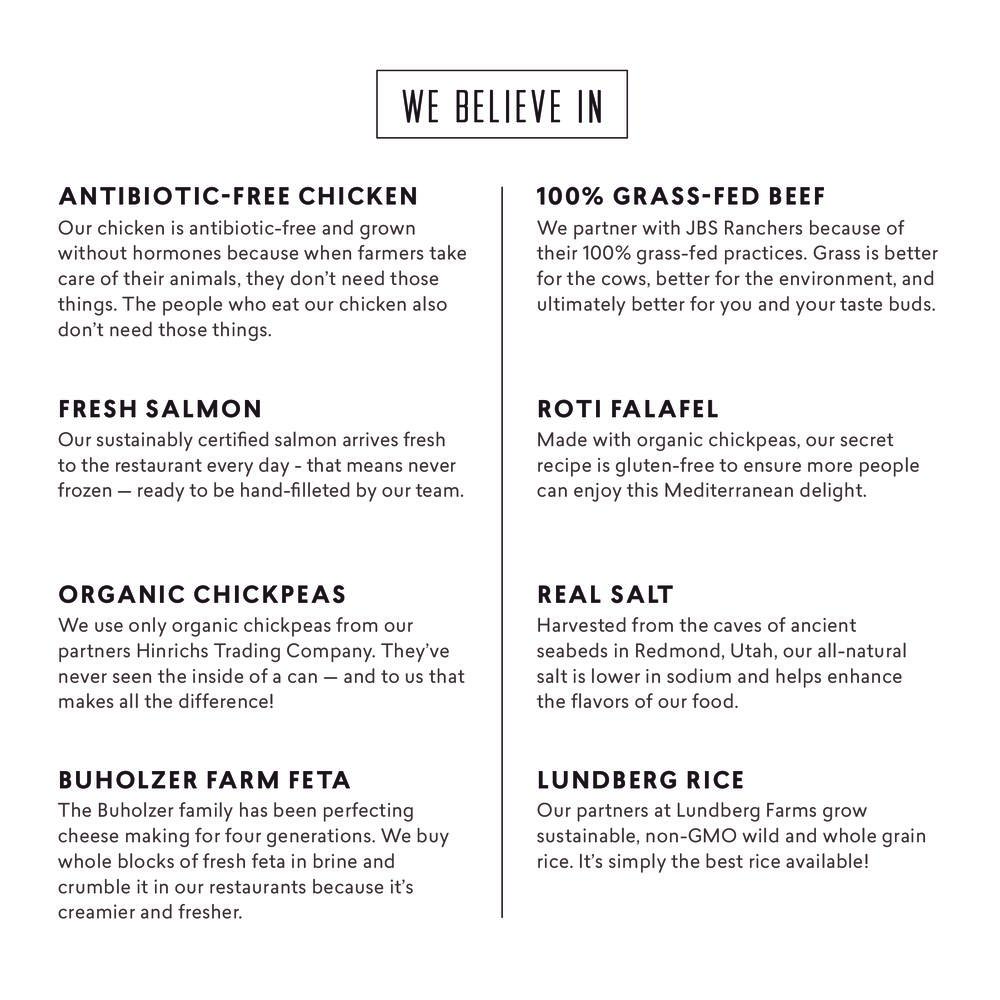 WE BELIEVE IN

ANTIBIOTIC-FREE CHICKEN
Our chicken is antibiotic-free and grown without hormones because when farmers take care of their animals, they don't need those things. The people who eat our chicken also don't need those things.

FRESH SALMON
Our sustainably certified salmon arrives fresh to the restaurant every day - that means never frozen — ready to be hand-filleted by our team.

ORGANIC CHICKPEAS
We use only organic chickpeas from our partners Hinrichs Trading Company. They've never seen the inside of a can — and to us that makes all the difference!

BUHOLZER FARM FETA
The Buholzer family has been perfecting cheese making for four generations. We buy whole blocks of fresh feta in brine and crumble it in our restaurants because it's creamier and fresher.

100% GRASS-FED BEEF
We partner with JBS Ranchers because of their 100% grass-fed practices. Grass is better for the cows, better for the environment, and ultimately better for you and your taste buds.

ROTI FALAFEL
Made with organic chickpeas, our secret recipe is gluten-free to ensure more people can enjoy this Mediterranean delight.

REAL SALT
Harvested from the caves of ancient seabeds in Redmond, Utah, our all-natural salt is lower in sodium and helps enhance the flavors of our food.

LUNDBERG RICE
Our partners at Lundberg Farms grow sustainable, non-GMO wild and whole grain rice. It's simply the best rice available!